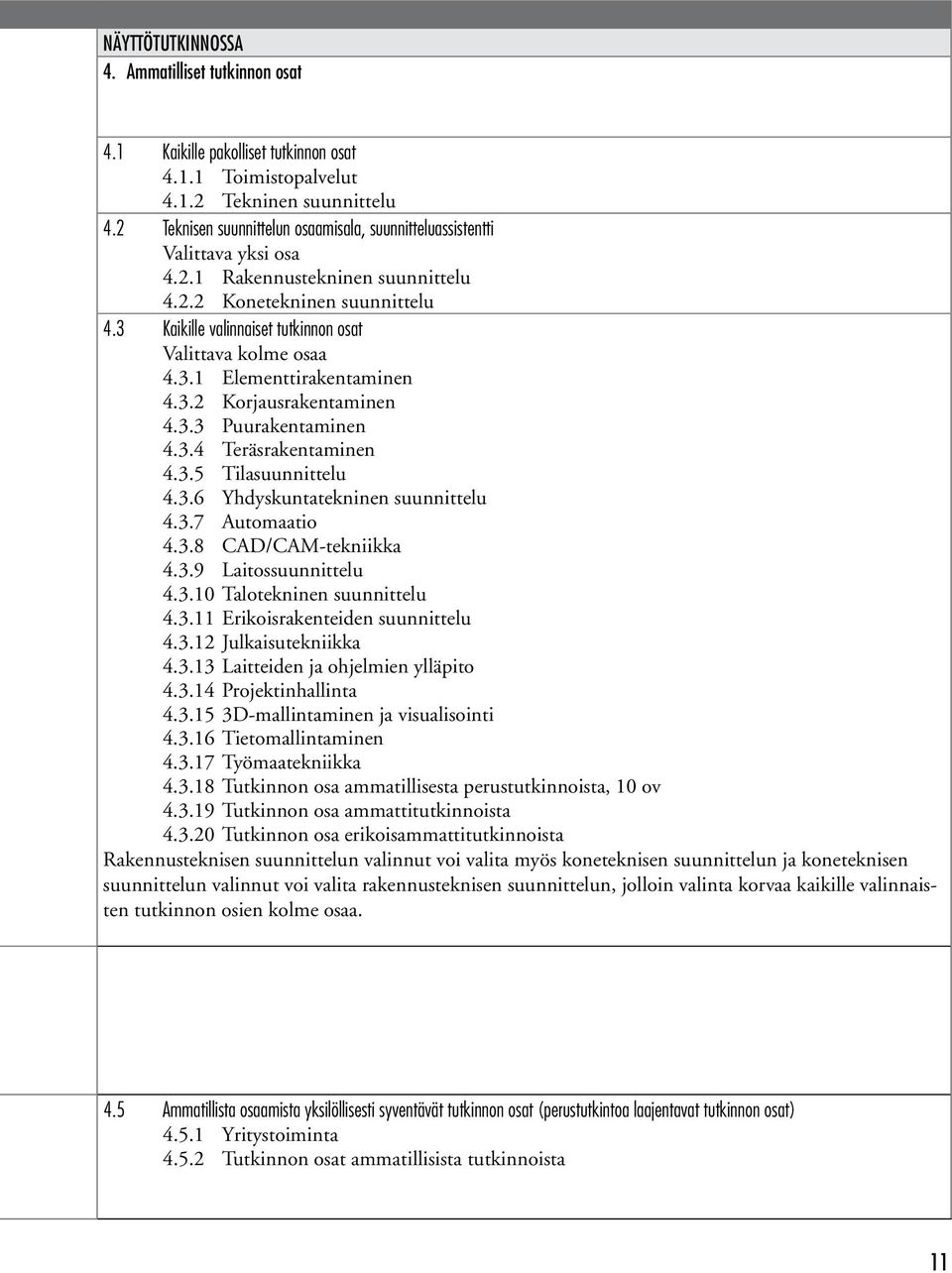 NÄYTTÖTUTKINNOSSA
4. Ammatilliset tutkinnon osat

4.1 Kaikille pakolliset tutkinnon osat
4.1.1 Toimistopalvelut
4.1.2 Tekninen suunnittelu
4.2 Teknisen suunnittelun osaamisala, suunnitteluassistentti
Valittava yksi osa
4.2.1 Rakennustekninen suunnittelu
4.2.2 Konetekninen suunnittelu
4.3 Kaikille valinnaiset tutkinnon osat
Valittava kolme osaa
4.3.1 Elementtirakentaminen
4.3.2 Korjausrakentaminen
4.3.3 Puurakentaminen
4.3.4 Teräsrakentaminen
4.3.5 Tilasuunnittelu
4.3.6 Yhdyskuntatekninen suunnittelu
4.3.7 Automaatio
4.3.8 CAD/CAM-tekniikka
4.3.9 Laitossuunnittelu
4.3.10 Talotekninen suunnittelu
4.3.11 Erikoisrakenteiden suunnittelu
4.3.12 Julkaisutekniikka
4.3.13 Laitteiden ja ohjelmien ylläpito
4.3.14 Projektinhallinta
4.3.15 3D-mallintaminen ja visualisointi
4.3.16 Tietomallintaminen
4.3.17 Työmaatekniikka
4.3.18 Tutkinnon osa ammatillisesta perustutkinnoista, 10 ov
4.3.19 Tutkinnon osa ammattitutkinnoista
4.3.20 Tutkinnon osa erikoisammattitutkinnoista
Rakennusteknisen suunnittelun valinnut voi valita myös koneteknisen suunnittelun ja koneteknisen suunnittelun valinnut voi valita rakennusteknisen suunnittelun, jolloin valinta korvaa kaikille valinnaisten tutkinnon osien kolme osaa.

4.5 Ammatillista osaamista yksilöllisesti syventävät tutkinnon osat (perustutkintoa laajentavat tutkinnon osat)
4.5.1 Yritystoiminta
4.5.2 Tutkinnon osat ammatillisista tutkinnoista

11